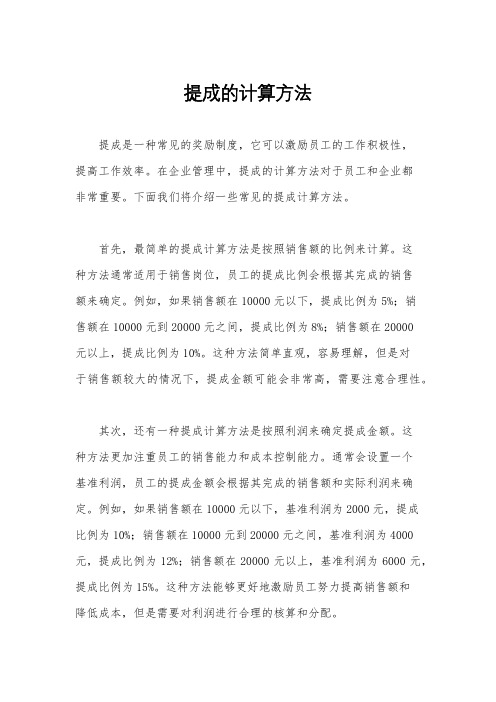 提成的计算方法

提成是一种常见的奖励制度，它可以激励员工的工作积极性，提高工作效率。在企业管理中，提成的计算方法对于员工和企业都非常重要。下面我们将介绍一些常见的提成计算方法。

首先，最简单的提成计算方法是按照销售额的比例来计算。这种方法通常适用于销售岗位，员工的提成比例会根据其完成的销售额来确定。例如，如果销售额在 10000 元以下，提成比例为 5%；销售额在 10000 元到 20000 元之间，提成比例为 8%；销售额在 20000 元以上，提成比例为 10%。这种方法简单直观，容易理解，但是对于销售额较大的情况下，提成金额可能会非常高，需要注意合理性。

其次，还有一种提成计算方法是按照利润来确定提成金额。这种方法更加注重员工的销售能力和成本控制能力。通常会设置一个基准利润，员工的提成金额会根据其完成的销售额和实际利润来确定。例如，如果销售额在 10000 元以下，基准利润为 2000 元，提成比例为 10%；销售额在 10000 元到 20000 元之间，基准利润为 4000 元，提成比例为 12%；销售额在 20000 元以上，基准利润为 6000 元，提成比例为 15%。这种方法能够更好地激励员工努力提高销售额和降低成本，但是需要对利润进行合理的核算和分配。